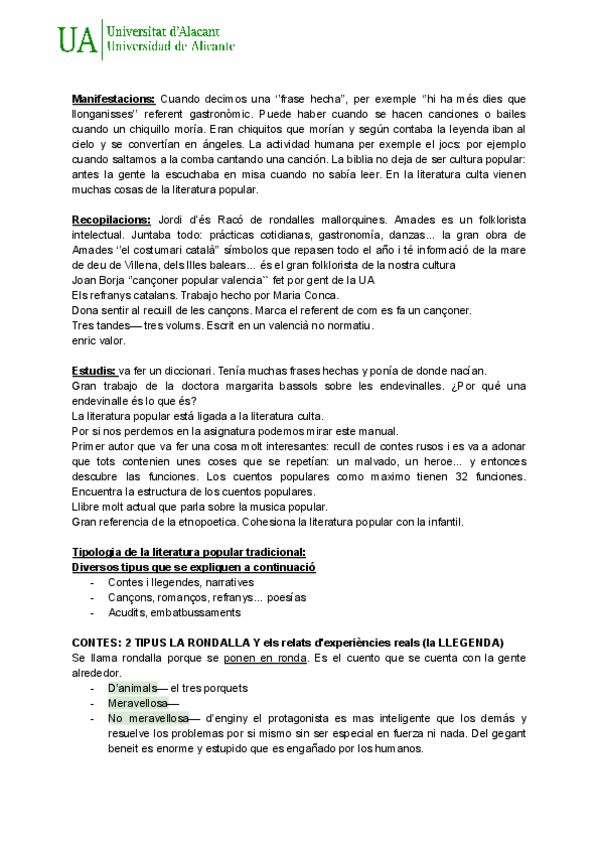 UA Universitat d'Alacant
Universidad de Alicante

Manifestacions: Cuando decimos una "frase hecha", per exemple "hi ha més dies que llonganisses" referent gastronòmic. Puede haber cuando se hacen canciones o bailes cuando un chiquillo moría. Eran chiquitos que morían y según contaba la leyenda iban al cielo y se convertían en ángeles. La actividad humana per exemple el jocs: por ejemplo cuando saltamos a la comba cantando una canción. La biblia no deja de ser cultura popular: antes la gente la escuchaba en misa cuando no sabía leer. En la literatura culta vienen muchas cosas de la literatura popular.

Recopilacions: Jordi d'és Racó de rondalles mallorquines. Amades es un folklorista intelectual. Juntaba todo: prácticas cotidianas, gastronomía, danzas... la gran obra de Amades "el costumari català" símbolos que repasen todo el año i té informació de la mare de deu de Villena, dels Illes balears... és el gran folklorista de la nostra cultura
Joan Borja "cançoner popular valencia" fet por gent de la UA
Els refranys catalans. Trabajo hecho por Maria Conca.
Dona sentir al recuill de les cançons. Marca el referent de com es fa un cançoner.
Tres tandes— tres volums. Escrit en un valencià no normatiu.
enric valor.

Estudis: va fer un diccionari. Tenía muchas frases hechas y ponía de donde nacían.
Gran trabajo de la doctora margarita bassols sobre les endevinalles. ¿Por qué una endevinalle és lo que és?
La literatura popular está ligada a la literatura culta.
Por si nos perdemos en la asignatura podemos mirar este manual.
Primer autor que va fer una cosa molt interesantes: recull de contes rusos i es va a adonar que tots contenien unes coses que se repetían: un malvado, un heroe... y entonces descubre las funciones. Los cuentos populares como maximo tienen 32 funciones. Encuentra la estructura de los cuentos populares.
Llibre molt actual que parla sobre la musica popular.
Gran referencia de la etnopoetica. Cohesiona la literatura popular con la infantil.

Tipologia de la literatura popular tradicional:
Diversos tipus que se expliquen a continuació
- Contes i llegendes, narratives
- Cançons, romanços, refranys... poesías
- Acudits, embatbussaments

CONTES: 2 TIPUS LA RONDALLA Y els relats d'experiències reals (la LLEGENDA)
Se llama rondalla porque se ponen en ronda. Es el cuento que se cuenta con la gente alrededor.
- D'animals— el tres porquets
- Meravellosa—
- No meravellosa— d'enginy el protagonista es mas inteligente que los demás y resuelve los problemas por si mismo sin ser especial en fuerza ni nada. Del gegant beneit es enorme y estupido que es engañado por los humanos.